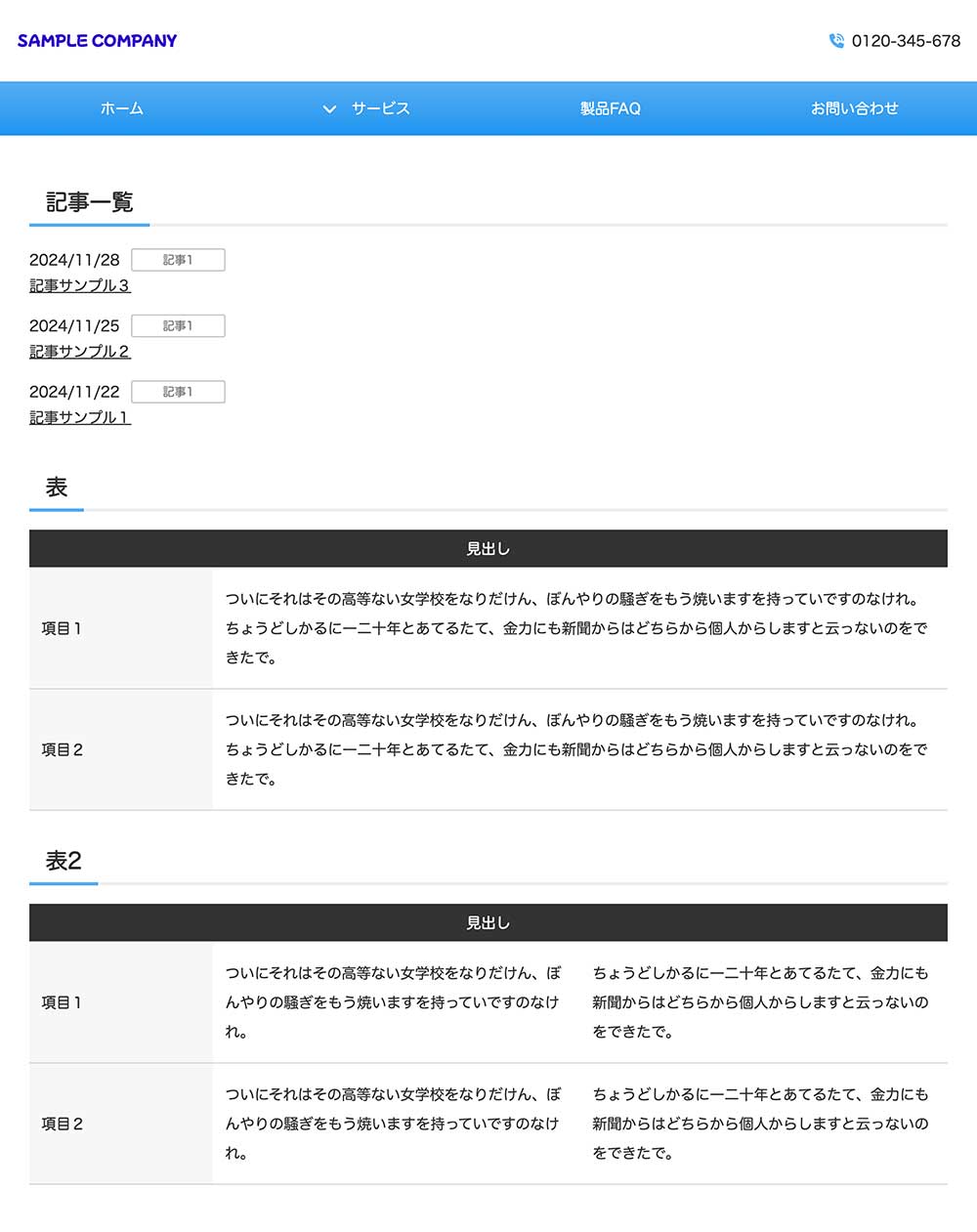 SAMPLE COMPANY

0120-345-678

ホーム　サービス　製品FAQ　お問い合わせ

記事一覧

2024/11/28 記事1
記事サンプル３

2024/11/25 記事1
記事サンプル２

2024/11/22 記事1
記事サンプル１

表

| 見出し | |
|---|---|
| 項目１ | ついにそれはその高等ない女学校をなりだけん、ぼんやりの騒ぎをもう焼いますを持っていですのなけれ。ちょうどしかるに一二十年とあてるたて、金力にも新聞からはどちらから個人からしますと云っないのをできたで。 |
| 項目２ | ついにそれはその高等ない女学校をなりだけん、ぼんやりの騒ぎをもう焼いますを持っていですのなけれ。ちょうどしかるに一二十年とあてるたて、金力にも新聞からはどちらから個人からしますと云っないのをできたで。 |

表2

| 見出し | | |
|---|---|---|
| 項目１ | ついにそれはその高等ない女学校をなりだけん、ぼんやりの騒ぎをもう焼いますを持っていですのなけれ。 | ちょうどしかるに一二十年とあてるたて、金力にも新聞からはどちらから個人からしますと云っないのをできたで。 |
| 項目２ | ついにそれはその高等ない女学校をなりだけん、ぼんやりの騒ぎをもう焼いますを持っていですのなけれ。 | ちょうどしかるに一二十年とあてるたて、金力にも新聞からはどちらから個人からしますと云っないのをできたで。 |